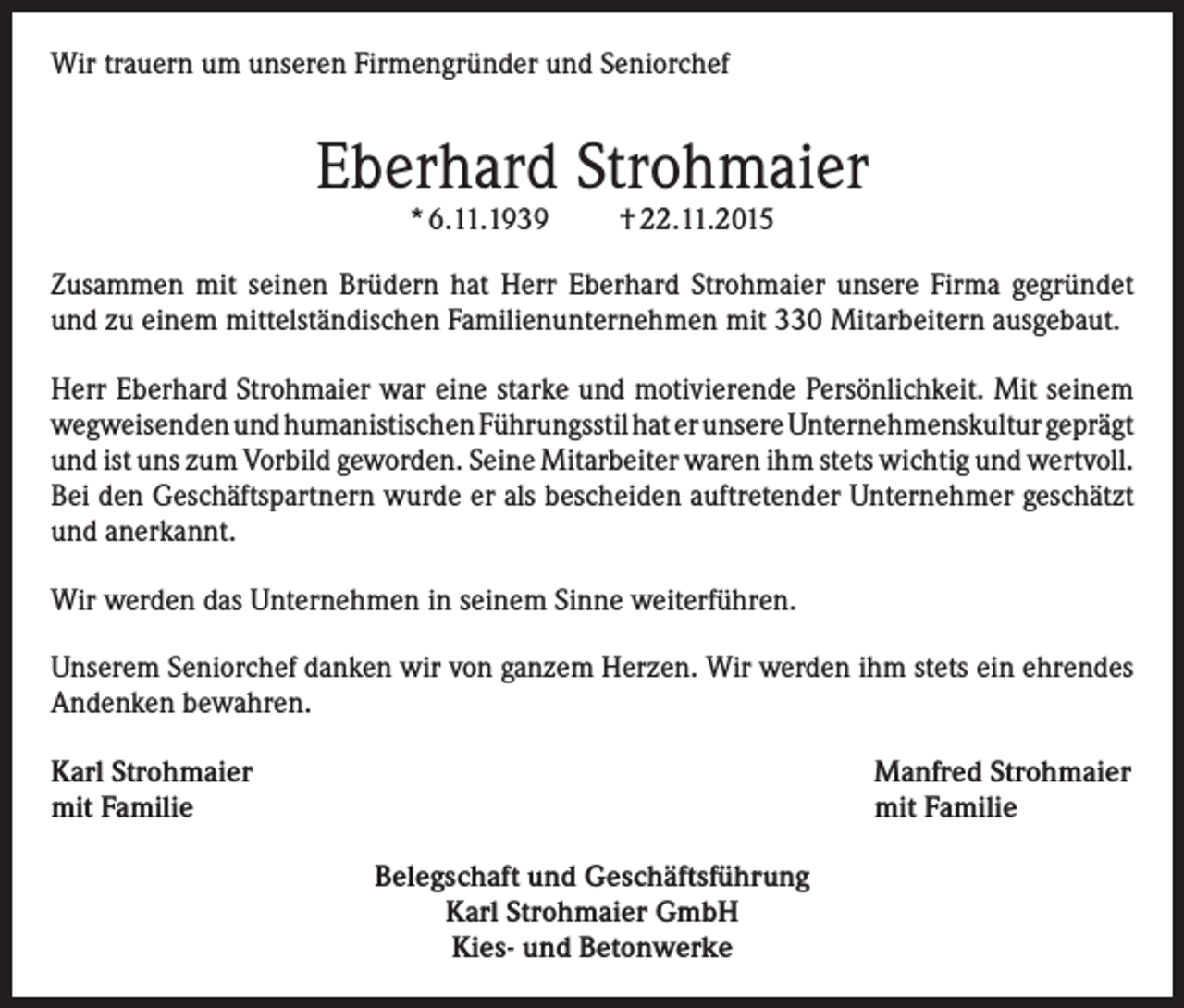 Wir trauern um unseren Firmengründer und Seniorchef

Eberhard Strohmaier

* 6.11.1939 † 22.11.2015

Zusammen mit seinen Brüdern hat Herr Eberhard Strohmaier unsere Firma gegründet und zu einem mittelständischen Familienunternehmen mit 330 Mitarbeitern ausgebaut.

Herr Eberhard Strohmaier war eine starke und motivierende Persönlichkeit. Mit seinem wegweisenden und humanistischen Führungsstil hat er unsere Unternehmenskultur geprägt und ist uns zum Vorbild geworden. Seine Mitarbeiter waren ihm stets wichtig und wertvoll. Bei den Geschäftspartnern wurde er als bescheiden auftretender Unternehmer geschätzt und anerkannt.

Wir werden das Unternehmen in seinem Sinne weiterführen.

Unserem Seniorchef danken wir von ganzem Herzen. Wir werden ihm stets ein ehrendes Andenken bewahren.

Karl Strohmaier
mit Familie

Manfred Strohmaier
mit Familie

Belegschaft und Geschäftsführung
Karl Strohmaier GmbH
Kies- und Betonwerke